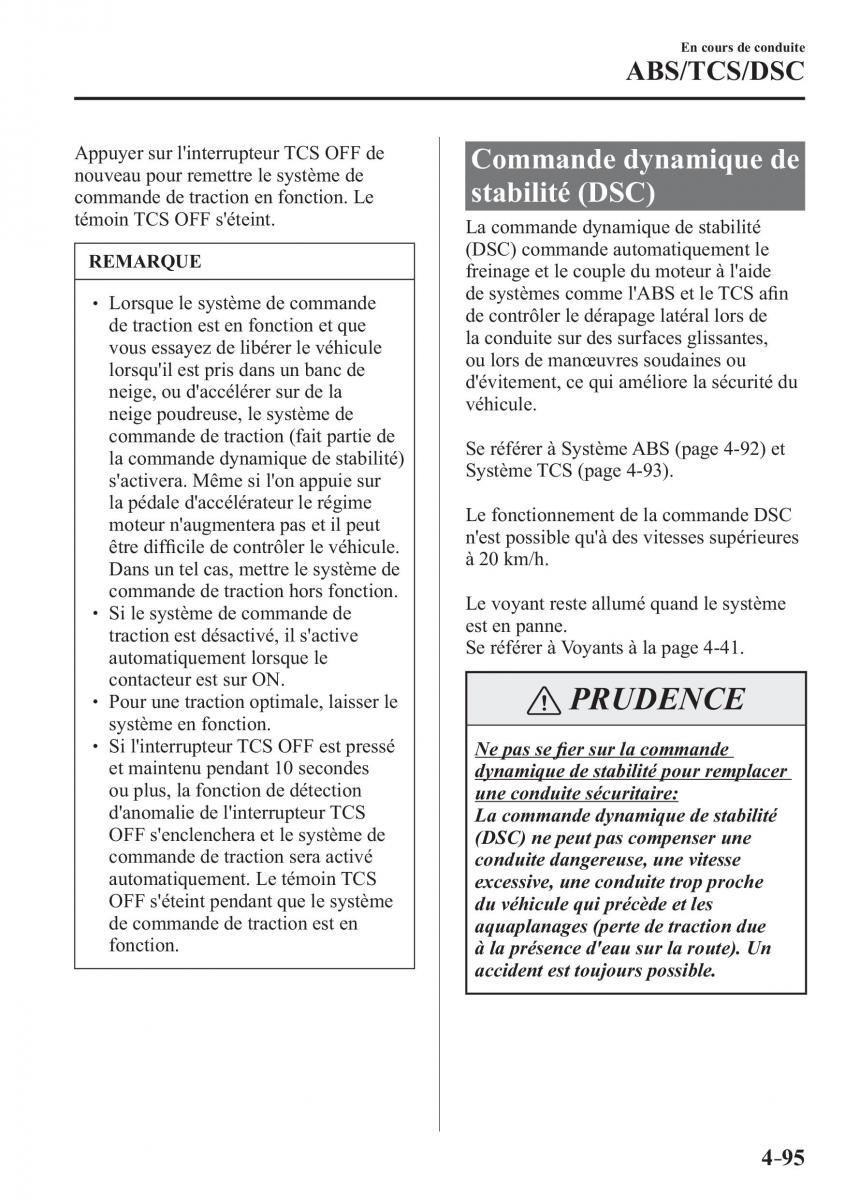 En cours de conduite
ABS/TCS/DSC

Appuyer sur l'interrupteur TCS OFF de nouveau pour remettre le système de commande de traction en fonction. Le témoin TCS OFF s'éteint.

REMARQUE

• Lorsque le système de commande de traction est en fonction et que vous essayez de libérer le véhicule lorsqu'il est pris dans un banc de neige, ou d'accélérer sur de la neige poudreuse, le système de commande de traction (fait partie de la commande dynamique de stabilité) s'activera. Même si l'on appuie sur la pédale d'accélérateur le régime moteur n'augmentera pas et il peut être difficile de contrôler le véhicule. Dans un tel cas, mettre le système de commande de traction hors fonction.
• Si le système de commande de traction est désactivé, il s'active automatiquement lorsque le contacteur est sur ON.
• Pour une traction optimale, laisser le système en fonction.
• Si l'interrupteur TCS OFF est pressé et maintenu pendant 10 secondes ou plus, la fonction de détection d'anomalie de l'interrupteur TCS OFF s'enclenchera et le système de commande de traction sera activé automatiquement. Le témoin TCS OFF s'éteint pendant que le système de commande de traction est en fonction.

Commande dynamique de stabilité (DSC)

La commande dynamique de stabilité (DSC) commande automatiquement le freinage et le couple du moteur à l'aide de systèmes comme l'ABS et le TCS afin de contrôler le dérapage latéral lors de la conduite sur des surfaces glissantes, ou lors de manœuvres soudaines ou d'évitement, ce qui améliore la sécurité du véhicule.

Se référer à Système ABS (page 4-92) et Système TCS (page 4-93).

Le fonctionnement de la commande DSC n'est possible qu'à des vitesses supérieures à 20 km/h.

Le voyant reste allumé quand le système est en panne.
Se référer à Voyants à la page 4-41.

PRUDENCE

Ne pas se fier sur la commande dynamique de stabilité pour remplacer une conduite sécuritaire:
La commande dynamique de stabilité (DSC) ne peut pas compenser une conduite dangereuse, une vitesse excessive, une conduite trop proche du véhicule qui précède et les aquaplanages (perte de traction due à la présence d'eau sur la route). Un accident est toujours possible.

4-95